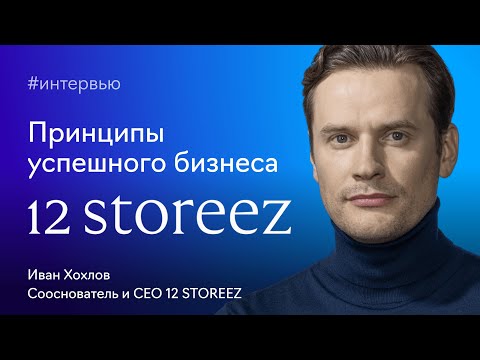 #интервью

Принципы успешного бизнеса

12 storeez

Иван Хохлов
Сооснователь и CEO 12 STOREEZ